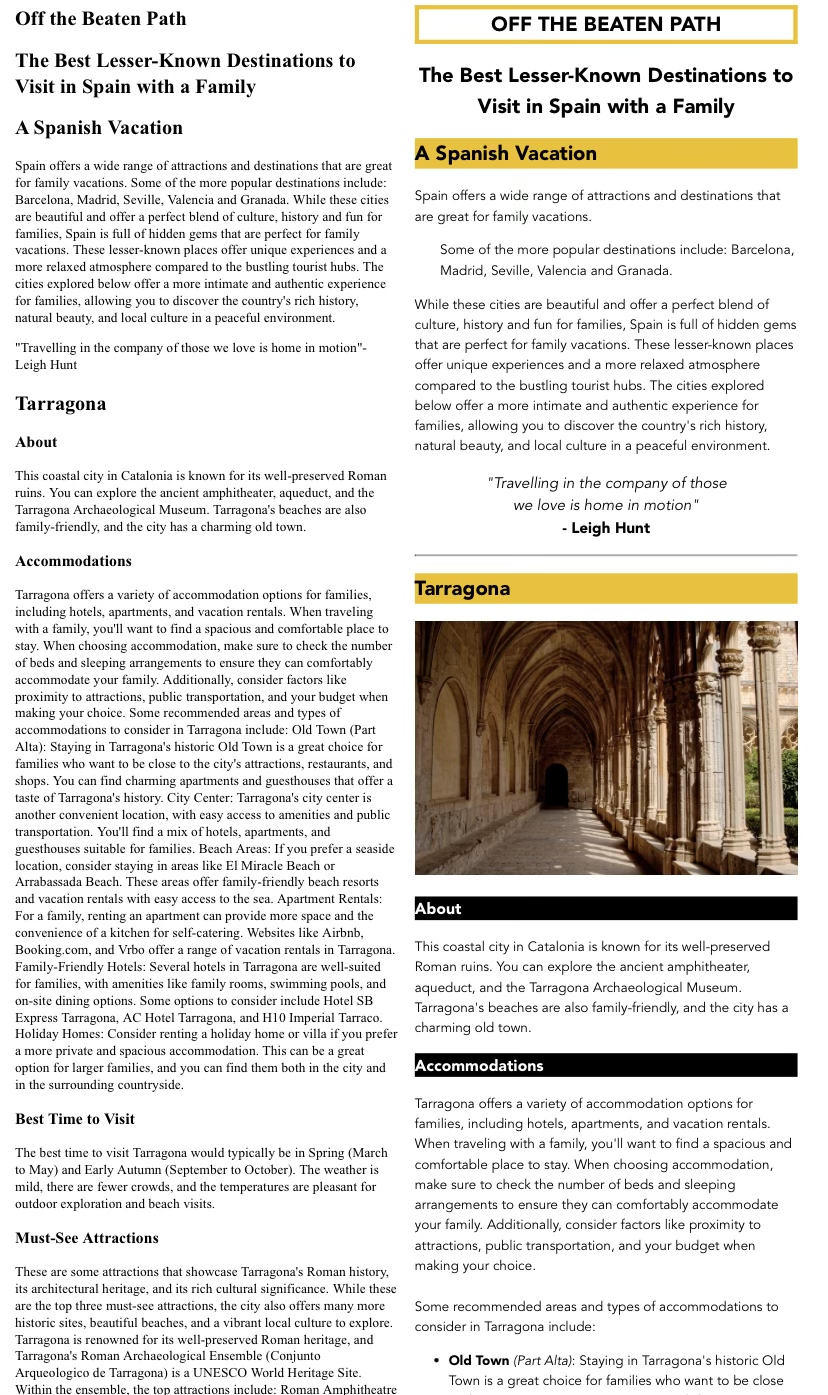 Off the Beaten Path

The Best Lesser-Known Destinations to Visit in Spain with a Family

A Spanish Vacation

Spain offers a wide range of attractions and destinations that are great for family vacations. Some of the more popular destinations include: Barcelona, Madrid, Seville, Valencia and Granada. While these cities are beautiful and offer a perfect blend of culture, history and fun for families, Spain is full of hidden gems that are perfect for family vacations. These lesser-known places offer unique experiences and a more relaxed atmosphere compared to the bustling tourist hubs. The cities explored below offer a more intimate and authentic experience for families, allowing you to discover the country's rich history, natural beauty, and local culture in a peaceful environment.

"Travelling in the company of those we love is home in motion"- Leigh Hunt

Tarragona

About

This coastal city in Catalonia is known for its well-preserved Roman ruins. You can explore the ancient amphitheater, aqueduct, and the Tarragona Archaeological Museum. Tarragona's beaches are also family-friendly, and the city has a charming old town.

Accommodations

Tarragona offers a variety of accommodation options for families, including hotels, apartments, and vacation rentals. When traveling with a family, you'll want to find a spacious and comfortable place to stay. When choosing accommodation, make sure to check the number of beds and sleeping arrangements to ensure they can comfortably accommodate your family. Additionally, consider factors like proximity to attractions, public transportation, and your budget when making your choice. Some recommended areas and types of accommodations to consider in Tarragona include: Old Town (Part Alta): Staying in Tarragona's historic Old Town is a great choice for families who want to be close to the city's attractions, restaurants, and shops. You can find charming apartments and guesthouses that offer a taste of Tarragona's history. City Center: Tarragona's city center is another convenient location, with easy access to amenities and public transportation. You'll find a mix of hotels, apartments, and guesthouses suitable for families. Beach Areas: If you prefer a seaside location, consider staying in areas like El Miracle Beach or Arrabassada Beach. These areas offer family-friendly beach resorts and vacation rentals with easy access to the sea. Apartment Rentals: For a family, renting an apartment can provide more space and the convenience of a kitchen for self-catering. Websites like Airbnb, Booking.com, and Vrbo offer a range of vacation rentals in Tarragona. Family-Friendly Hotels: Several hotels in Tarragona are well-suited for families, with amenities like family rooms, swimming pools, and on-site dining options. Some options to consider include Hotel SB Express Tarragona, AC Hotel Tarragona, and H10 Imperial Tarraco. Holiday Homes: Consider renting a holiday home or villa if you prefer a more private and spacious accommodation. This can be a great option for larger families, and you can find them both in the city and in the surrounding countryside.

Best Time to Visit

The best time to visit Tarragona would typically be in Spring (March to May) and Early Autumn (September to October). The weather is mild, there are fewer crowds, and the temperatures are pleasant for outdoor exploration and beach visits.

Must-See Attractions

These are some attractions that showcase Tarragona's Roman history, its architectural heritage, and its rich cultural significance. While these are the top three must-see attractions, the city also offers many more historic sites, beautiful beaches, and a vibrant local culture to explore. Tarragona is renowned for its well-preserved Roman heritage, and Tarragona's Roman Archaeological Ensemble (Conjunto Arqueologico de Tarragona) is a UNESCO World Heritage Site. Within the ensemble, the top attractions include: Roman Amphitheatre

OFF THE BEATEN PATH

The Best Lesser-Known Destinations to Visit in Spain with a Family

A Spanish Vacation

Spain offers a wide range of attractions and destinations that are great for family vacations.

Some of the more popular destinations include: Barcelona, Madrid, Seville, Valencia and Granada.

While these cities are beautiful and offer a perfect blend of culture, history and fun for families, Spain is full of hidden gems that are perfect for family vacations. These lesser-known places offer unique experiences and a more relaxed atmosphere compared to the bustling tourist hubs. The cities explored below offer a more intimate and authentic experience for families, allowing you to discover the country's rich history, natural beauty, and local culture in a peaceful environment.

"Travelling in the company of those we love is home in motion"
- Leigh Hunt

Tarragona

About

This coastal city in Catalonia is known for its well-preserved Roman ruins. You can explore the ancient amphitheater, aqueduct, and the Tarragona Archaeological Museum. Tarragona's beaches are also family-friendly, and the city has a charming old town.

Accommodations

Tarragona offers a variety of accommodation options for families, including hotels, apartments, and vacation rentals. When traveling with a family, you'll want to find a spacious and comfortable place to stay. When choosing accommodation, make sure to check the number of beds and sleeping arrangements to ensure they can comfortably accommodate your family. Additionally, consider factors like proximity to attractions, public transportation, and your budget when making your choice.

Some recommended areas and types of accommodations to consider in Tarragona include:

• Old Town (Part Alta): Staying in Tarragona's historic Old Town is a great choice for families who want to be close